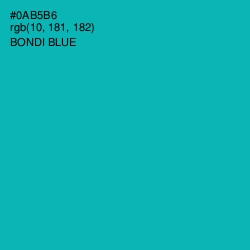 #0AB5B6
rgb(10, 181, 182)
BONDI BLUE